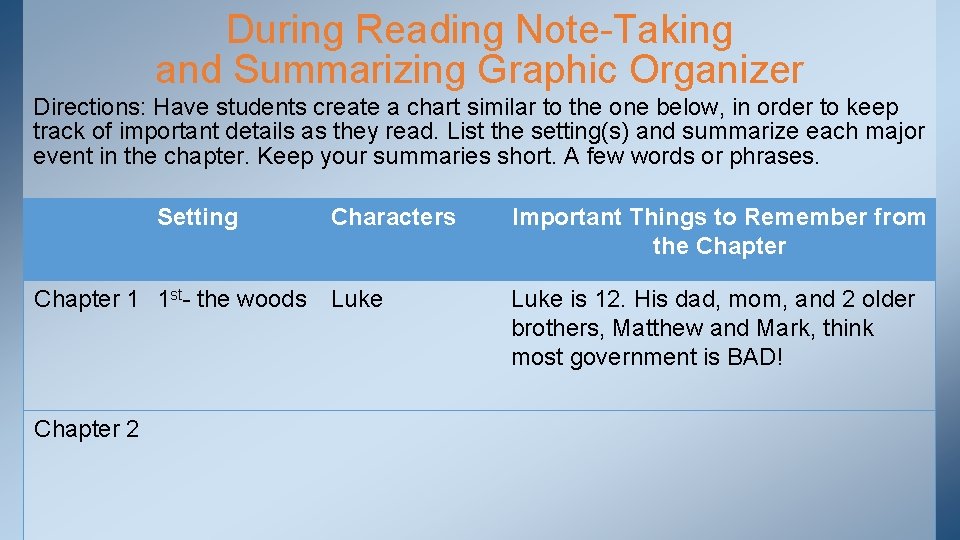 During Reading Note-Taking
and Summarizing Graphic Organizer

Directions: Have students create a chart similar to the one below, in order to keep track of important details as they read. List the setting(s) and summarize each major event in the chapter. Keep your summaries short. A few words or phrases.

| | Setting | Characters | Important Things to Remember from the Chapter |
|---|---|---|---|
| Chapter 1 | 1st- the woods | Luke | Luke is 12. His dad, mom, and 2 older brothers, Matthew and Mark, think most government is BAD! |
| Chapter 2 | | | |